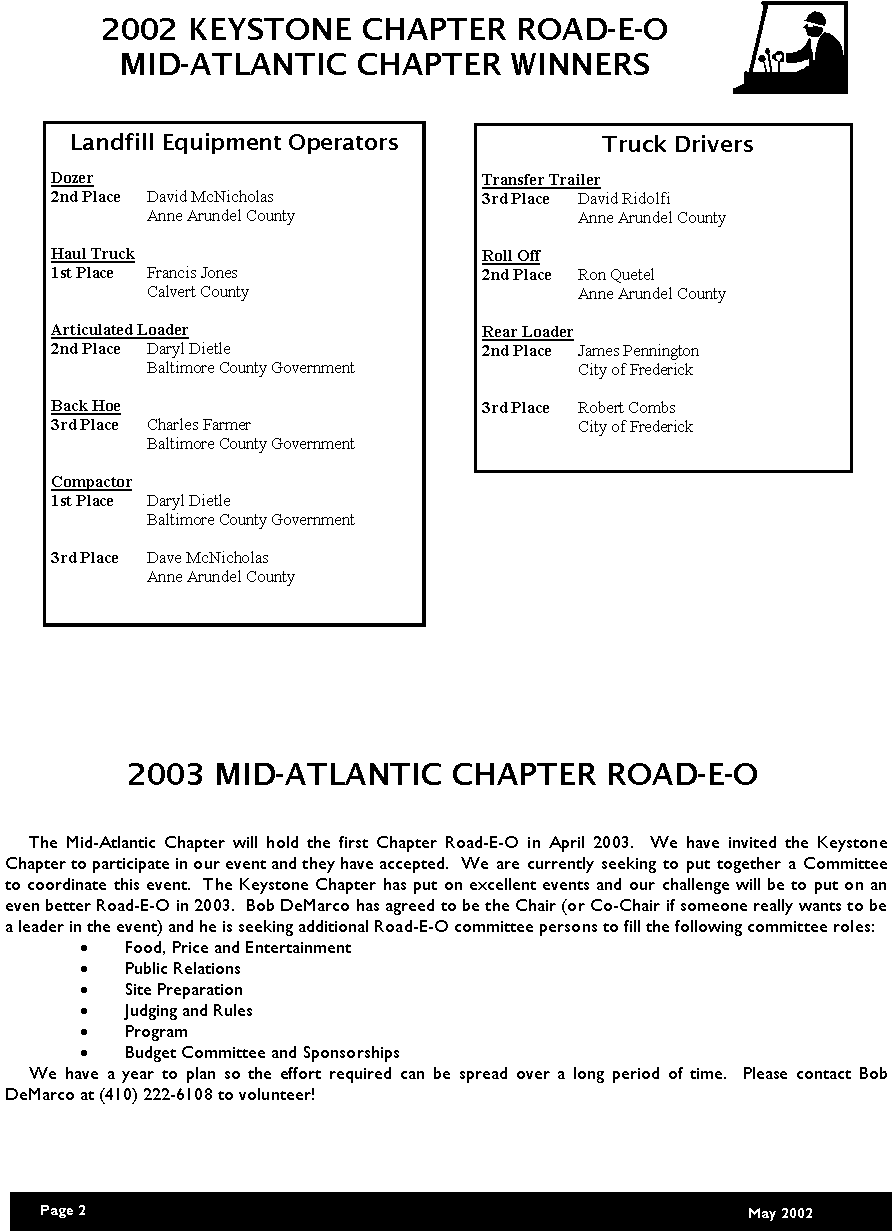 2002 KEYSTONE CHAPTER ROAD-E-O
MID-ATLANTIC CHAPTER WINNERS

Landfill Equipment Operators

Dozer
2nd Place David McNicholas
Anne Arundel County

Haul Truck
1st Place Francis Jones
Calvert County

Articulated Loader
2nd Place Daryl Dietle
Baltimore County Government

Back Hoe
3rd Place Charles Farmer
Baltimore County Government

Compactor
1st Place Daryl Dietle
Baltimore County Government

3rd Place Dave McNicholas
Anne Arundel County

Truck Drivers

Transfer Trailer
3rd Place David Ridolfi
Anne Arundel County

Roll Off
2nd Place Ron Quetel
Anne Arundel County

Rear Loader
2nd Place James Pennington
City of Frederick

3rd Place Robert Combs
City of Frederick

2003 MID-ATLANTIC CHAPTER ROAD-E-O

The Mid-Atlantic Chapter will hold the first Chapter Road-E-O in April 2003. We have invited the Keystone Chapter to participate in our event and they have accepted. We are currently seeking to put together a Committee to coordinate this event. The Keystone Chapter has put on excellent events and our challenge will be to put on an even better Road-E-O in 2003. Bob DeMarco has agreed to be the Chair (or Co-Chair if someone really wants to be a leader in the event) and he is seeking additional Road-E-O committee persons to fill the following committee roles:
• Food, Price and Entertainment
• Public Relations
• Site Preparation
• Judging and Rules
• Program
• Budget Committee and Sponsorships
We have a year to plan so the effort required can be spread over a long period of time. Please contact Bob DeMarco at (410) 222-6108 to volunteer!

Page 2 May 2002